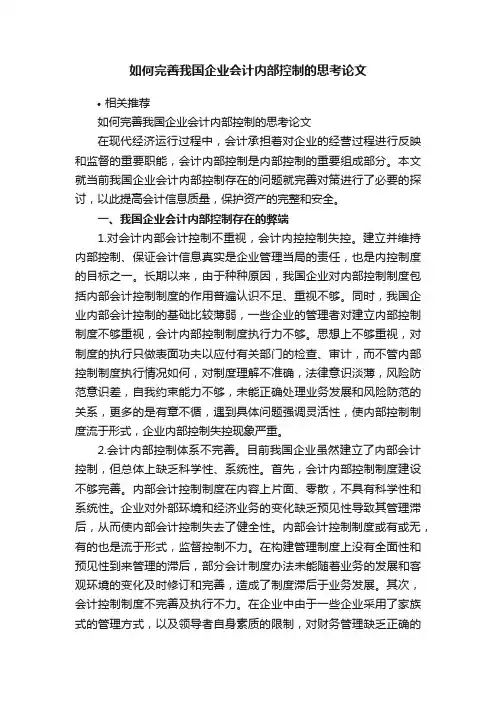 如何完善我国企业会计内部控制的思考论文

• 相关推荐

如何完善我国企业会计内部控制的思考论文

在现代经济运行过程中，会计承担着对企业的经营过程进行反映和监督的重要职能，会计内部控制是内部控制的重要组成部分。本文就当前我国企业会计内部控制存在的问题就完善对策进行了必要的探讨，以此提高会计信息质量，保护资产的完整和安全。

一、我国企业会计内部控制存在的弊端

1.对会计内部会计控制不重视，会计内控控制失控。建立并维持内部控制、保证会计信息真实是企业管理当局的责任，也是内控制度的目标之一。长期以来，由于种种原因，我国企业对内部控制制度包括内部会计控制制度的作用普遍认识不足、重视不够。同时，我国企业内部会计控制的基础比较薄弱，一些企业的管理者对建立内部控制制度不够重视，会计内部控制制度执行力不够。思想上不够重视，对制度的执行只做表面功夫以应付有关部门的检查、审计，而不管内部控制制度执行情况如何，对制度理解不准确，法律意识淡薄，风险防范意识差，自我约束能力不够，未能正确处理业务发展和风险防范的关系，更多的是有章不循，遇到具体问题强调灵活性，使内部控制制度流于形式，企业内部控制失控现象严重。

2.会计内部控制体系不完善。目前我国企业虽然建立了内部会计控制，但总体上缺乏科学性、系统性。首先，会计内部控制制度建设不够完善。内部会计控制制度在内容上片面、零散，不具有科学性和系统性。企业对外部环境和经济业务的变化缺乏预见性导致其管理滞后，从而使内部会计控制失去了健全性。内部会计控制制度或有或无，有的也是流于形式，监督控制不力。在构建管理制度上没有全面性和预见性到来管理的滞后，部分会计制度办法未能随着业务的发展和客观环境的变化及时修订和完善，造成了制度滞后于业务发展。其次，会计控制制度不完善及执行不力。在企业中由于一些企业采用了家族式的管理方式，以及领导者自身素质的限制，对财务管理缺乏正确的